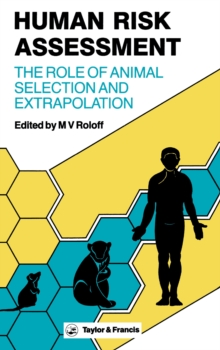 HUMAN RISK ASSESSMENT

THE ROLE OF ANIMAL SELECTION AND EXTRAPOLATION

Edited by M V Roloff

Taylor & Francis